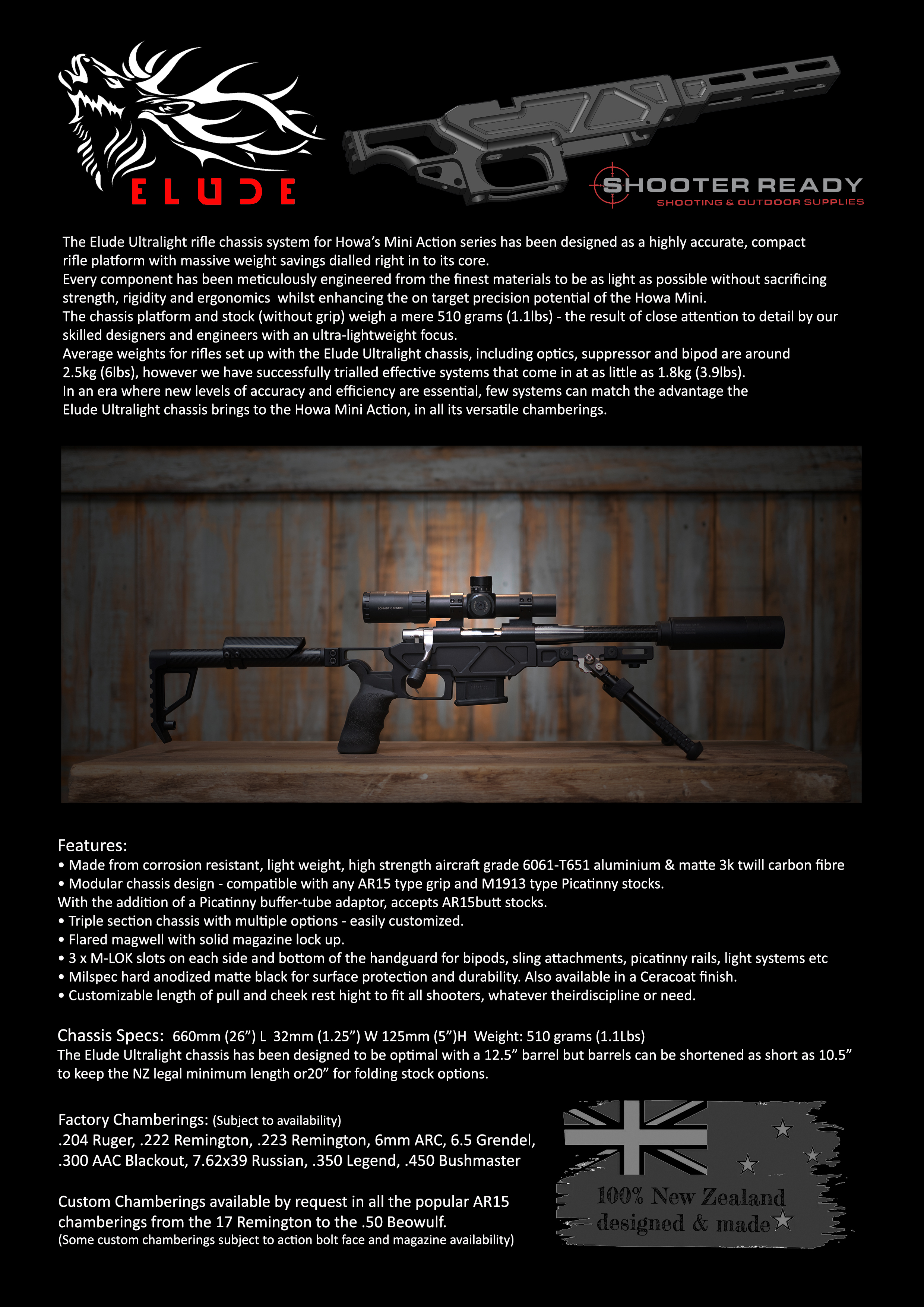 ELUDE

SHOOTER READY
SHOOTING & OUTDOOR SUPPLIES

The Elude Ultralight rifle chassis system for Howa's Mini Action series has been designed as a highly accurate, compact rifle platform with massive weight savings dialled right in to its core.
Every component has been meticulously engineered from the finest materials to be as light as possible without sacrificing strength, rigidity and ergonomics whilst enhancing the on target precision potential of the Howa Mini.
The chassis platform and stock (without grip) weigh a mere 510 grams (1.1lbs) - the result of close attention to detail by our skilled designers and engineers with an ultra-lightweight focus.
Average weights for rifles set up with the Elude Ultralight chassis, including optics, suppressor and bipod are around 2.5kg (6lbs), however we have successfully trialled effective systems that come in at as little as 1.8kg (3.9lbs).
In an era where new levels of accuracy and efficiency are essential, few systems can match the advantage the Elude Ultralight chassis brings to the Howa Mini Action, in all its versatile chamberings.

Features:
• Made from corrosion resistant, light weight, high strength aircraft grade 6061-T651 aluminium & matte 3k twill carbon fibre
• Modular chassis design - compatible with any AR15 type grip and M1913 type Picatinny stocks.
With the addition of a Picatinny buffer-tube adaptor, accepts AR15butt stocks.
• Triple section chassis with multiple options - easily customized.
• Flared magwell with solid magazine lock up.
• 3 x M-LOK slots on each side and bottom of the handguard for bipods, sling attachments, picatinny rails, light systems etc
• Milspec hard anodized matte black for surface protection and durability. Also available in a Ceracoat finish.
• Customizable length of pull and cheek rest hight to fit all shooters, whatever theirdiscipline or need.

Chassis Specs: 660mm (26") L 32mm (1.25") W 125mm (5")H Weight: 510 grams (1.1Lbs)
The Elude Ultralight chassis has been designed to be optimal with a 12.5" barrel but barrels can be shortened as short as 10.5" to keep the NZ legal minimum length or20" for folding stock options.

Factory Chamberings: (Subject to availability)
.204 Ruger, .222 Remington, .223 Remington, 6mm ARC, 6.5 Grendel, .300 AAC Blackout, 7.62x39 Russian, .350 Legend, .450 Bushmaster

Custom Chamberings available by request in all the popular AR15 chamberings from the 17 Remington to the .50 Beowulf.
(Some custom chamberings subject to action bolt face and magazine availability)

100% New Zealand designed & made